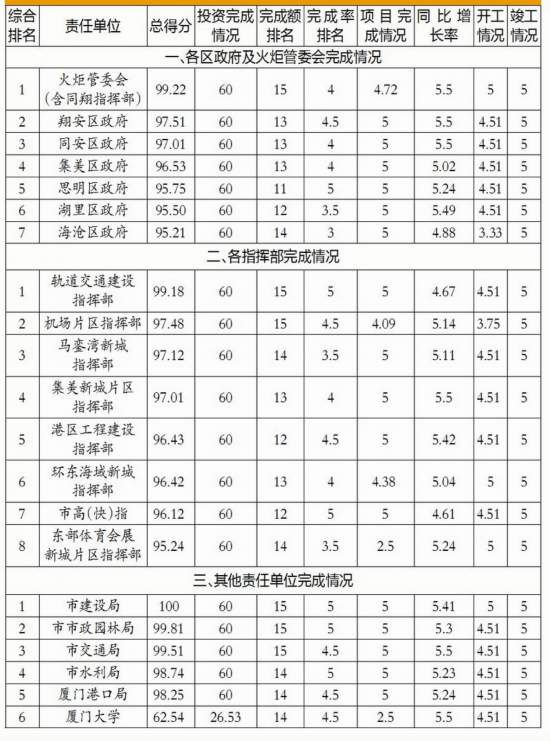 | 综合排名 | 责任单位 | 总得分 | 投资完成情况 | 完成额排名 | 完成率排名 | 项目完成情况 | 同比增长率 | 开工情况 | 竣工情况 |
|---|---|---|---|---|---|---|---|---|---|
| 一、各区政府及火炬管委会完成情况 | | | | | | | | | |
| 1 | 火炬管委会(含同翔指挥部) | 99.22 | 60 | 15 | 4 | 4.72 | 5.5 | 5 | 5 |
| 2 | 翔安区政府 | 97.51 | 60 | 13 | 4.5 | 5 | 5.5 | 4.51 | 5 |
| 3 | 同安区政府 | 97.01 | 60 | 13 | 4 | 5 | 5.5 | 4.51 | 5 |
| 4 | 集美区政府 | 96.53 | 60 | 13 | 4 | 5 | 5.02 | 4.51 | 5 |
| 5 | 思明区政府 | 95.75 | 60 | 11 | 5 | 5 | 5.24 | 4.51 | 5 |
| 6 | 湖里区政府 | 95.50 | 60 | 12 | 3.5 | 5 | 5.49 | 4.51 | 5 |
| 7 | 海沧区政府 | 95.21 | 60 | 14 | 3 | 5 | 4.88 | 3.33 | 5 |
| 二、各指挥部完成情况 | | | | | | | | | |
| 1 | 轨道交通建设指挥部 | 99.18 | 60 | 15 | 5 | 5 | 4.67 | 4.51 | 5 |
| 2 | 机场片区指挥部 | 97.48 | 60 | 15 | 4.5 | 4.09 | 5.14 | 3.75 | 5 |
| 3 | 马銮湾新城指挥部 | 97.12 | 60 | 14 | 3.5 | 5 | 5.11 | 4.51 | 5 |
| 4 | 集美新城片区指挥部 | 97.01 | 60 | 13 | 4 | 5 | 5.5 | 4.51 | 5 |
| 5 | 港区工程建设指挥部 | 96.43 | 60 | 12 | 4.5 | 5 | 5.42 | 4.51 | 5 |
| 6 | 环东海域新城指挥部 | 96.42 | 60 | 13 | 4 | 4.38 | 5.04 | 5 | 5 |
| 7 | 市高(快)指 | 96.12 | 60 | 12 | 5 | 5 | 4.61 | 4.51 | 5 |
| 8 | 东部体育会展新城片区指挥部 | 95.24 | 60 | 14 | 3.5 | 2.5 | 5.24 | 5 | 5 |
| 三、其他责任单位完成情况 | | | | | | | | | |
| 1 | 市建设局 | 100 | 60 | 15 | 5 | 5 | 5.41 | 5 | 5 |
| 2 | 市市政园林局 | 99.81 | 60 | 15 | 5 | 5 | 5.3 | 4.51 | 5 |
| 3 | 市交通局 | 99.51 | 60 | 15 | 4.5 | 5 | 5.5 | 4.51 | 5 |
| 4 | 市水利局 | 98.74 | 60 | 14 | 5 | 5 | 5.23 | 4.51 | 5 |
| 5 | 厦门港口局 | 98.25 | 60 | 14 | 4.5 | 5 | 5.24 | 4.51 | 5 |
| 6 | 厦门大学 | 62.54 | 26.53 | 14 | 4.5 | 2.5 | 5.5 | 4.51 | 5 |